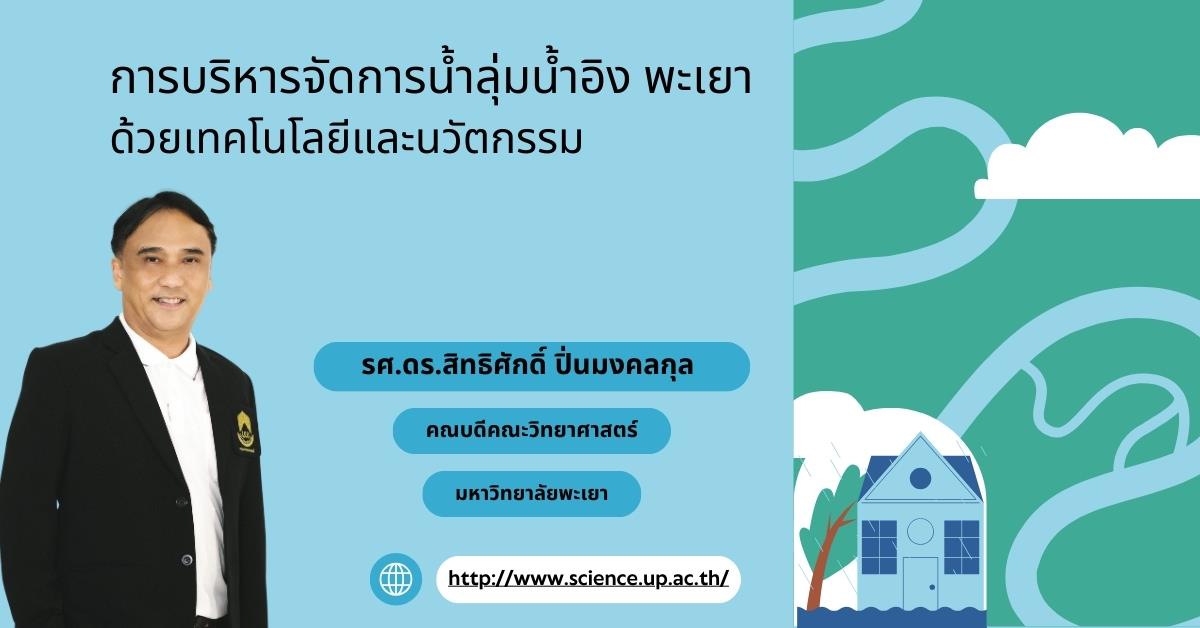 การบริหารจัดการน้ำลุ่มน้ำอิง พะเยา
ด้วยเทคโนโลยีและนวัตกรรม

รศ.ดร.สิทธิศักดิ์ ปิ่นมงคลกุล

คณบดีคณะวิทยาศาสตร์

มหาวิทยาลัยพะเยา

http://www.science.up.ac.th/